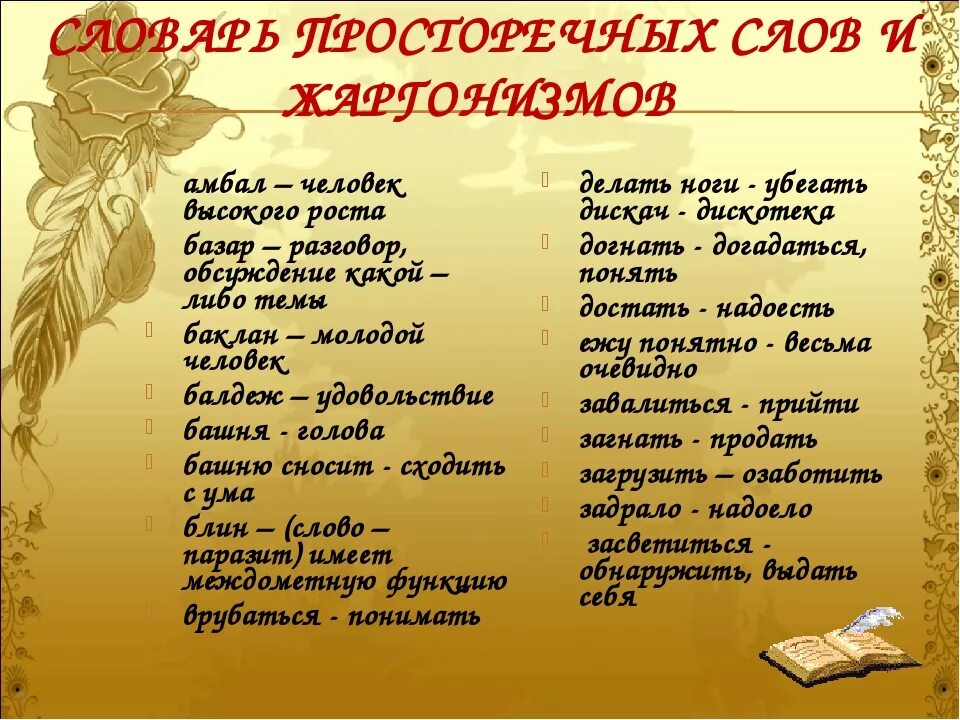 СЛОВАРЬ ПРОСТОРЕЧНЫХ СЛОВ И ЖАРГОНИЗМОВ

амбал – человек высокого роста
базар – разговор, обсуждение какой – либо темы
баклан – молодой человек
балдеж – удовольствие
башня - голова
башню сносит - сходить с ума
блин – (слово – паразит) имеет междометную функцию
врубаться - понимать

делать ноги - убегать
дискач - дискотека
догнать - догадаться, понять
достать - надоесть
ежу понятно - весьма очевидно
завалиться - прийти
загнать - продать
загрузить – озаботить
задрало - надоело
засветиться - обнаружить, выдать себя